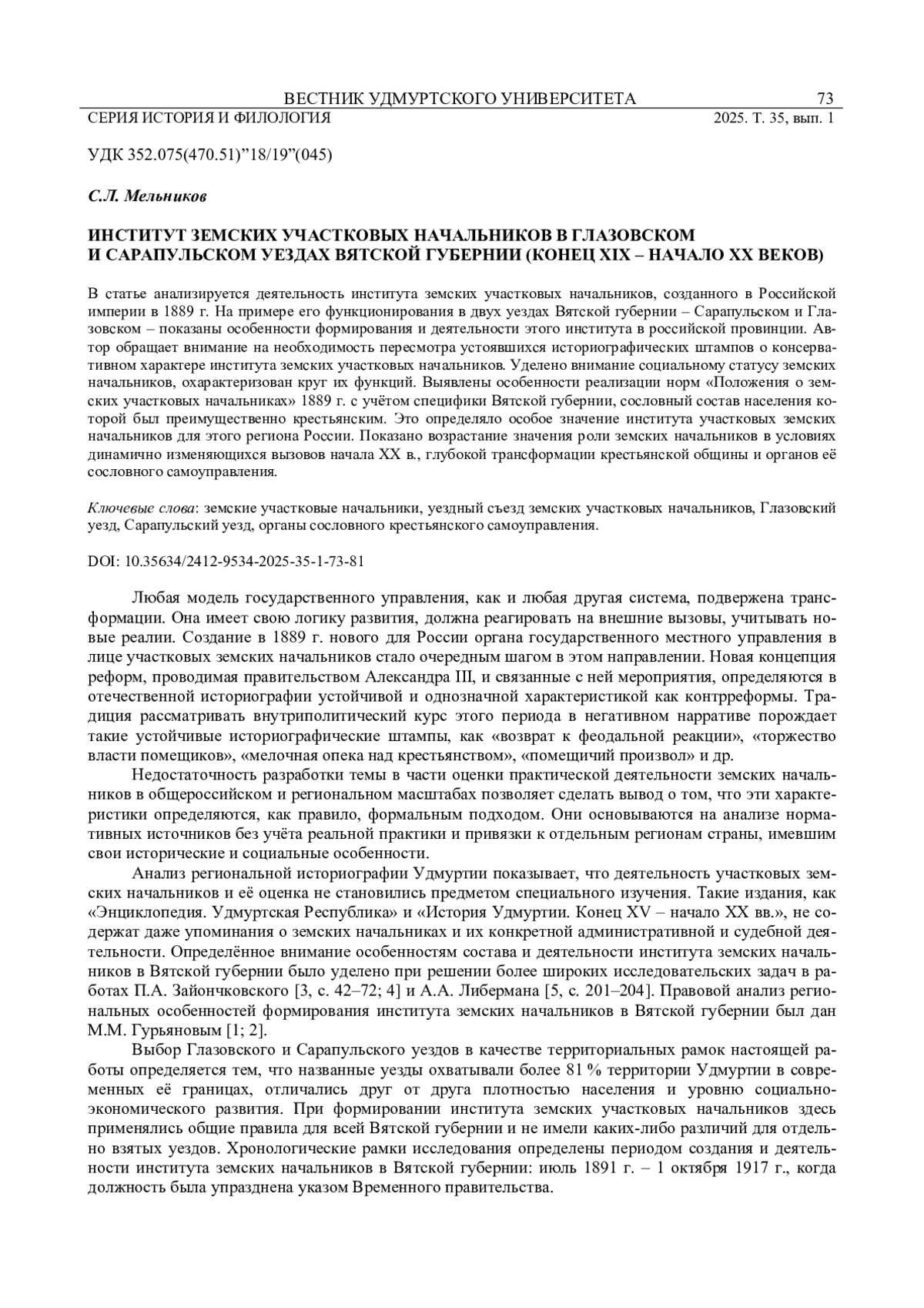 ВЕСТНИК УДМУРТСКОГО УНИВЕРСИТЕТА 73
СЕРИЯ ИСТОРИЯ И ФИЛОЛОГИЯ 2025. Т. 35, вып. 1

УДК 352.075(470.51)”18/19”(045)

С.Л. Мельников

ИНСТИТУТ ЗЕМСКИХ УЧАСТКОВЫХ НАЧАЛЬНИКОВ В ГЛАЗОВСКОМ И САРАПУЛЬСКОМ УЕЗДАХ ВЯТСКОЙ ГУБЕРНИИ (КОНЕЦ XIX – НАЧАЛО XX ВЕКОВ)

В статье анализируется деятельность института земских участковых начальников, созданного в Российской империи в 1889 г. На примере его функционирования в двух уездах Вятской губернии – Сарапульском и Глазовском – показаны особенности формирования и деятельности этого института в российской провинции. Автор обращает внимание на необходимость пересмотра устоявшихся историографических штампов о консервативном характере института земских участковых начальников. Уделено внимание социальному статусу земских начальников, охарактеризован круг их функций. Выявлены особенности реализации норм «Положения о земских участковых начальниках» 1889 г. с учётом специфики Вятской губернии, сословный состав населения которой был преимущественно крестьянским. Это определяло особое значение института участковых земских начальников для этого региона России. Показано возрастание значения роли земских начальников в условиях динамично изменяющихся вызовов начала XX в., глубокой трансформации крестьянской общины и органов её сословного самоуправления.

Ключевые слова: земские участковые начальники, уездный съезд земских участковых начальников, Глазовский уезд, Сарапульский уезд, органы сословного крестьянского самоуправления.

DOI: 10.35634/2412-9534-2025-35-1-73-81

Любая модель государственного управления, как и любая другая система, подвержена трансформации. Она имеет свою логику развития, должна реагировать на внешние вызовы, учитывать новые реалии. Создание в 1889 г. нового для России органа государственного местного управления в лице участковых земских начальников стало очередным шагом в этом направлении. Новая концепция реформ, проводимая правительством Александра III, и связанные с ней мероприятия, определяются в отечественной историографии устойчивой и однозначной характеристикой как контрреформы. Традиция рассматривать внутриполитический курс этого периода в негативном нарративе порождает такие устойчивые историографические штампы, как «возврат к феодальной реакции», «торжество власти помещиков», «мелочная опека над крестьянством», «помещичий произвол» и др.

Недостаточность разработки темы в части оценки практической деятельности земских начальников в общероссийском и региональном масштабах позволяет сделать вывод о том, что эти характеристики определяются, как правило, формальным подходом. Они основываются на анализе нормативных источников без учёта реальной практики и привязки к отдельным регионам страны, имевшим свои исторические и социальные особенности.

Анализ региональной историографии Удмуртии показывает, что деятельность участковых земских начальников и её оценка не становились предметом специального изучения. Такие издания, как «Энциклопедия. Удмуртская Республика» и «История Удмуртии. Конец XV – начало XX вв.», не содержат даже упоминания о земских начальниках и их конкретной административной и судебной деятельности. Определённое внимание особенностям состава и деятельности института земских начальников в Вятской губернии было уделено при решении более широких исследовательских задач в работах П.А. Зайончковского [3, с. 42–72; 4] и А.А. Либермана [5, с. 201–204]. Правовой анализ региональных особенностей формирования института земских начальников в Вятской губернии был дан М.М. Гурьяновым [1; 2].

Выбор Глазовского и Сарапульского уездов в качестве территориальных рамок настоящей работы определяется тем, что названные уезды охватывали более 81 % территории Удмуртии в современных её границах, отличались друг от друга плотностью населения и уровню социально-экономического развития. При формировании института земских участковых начальников здесь применялись общие правила для всей Вятской губернии и не имели каких-либо различий для отдельно взятых уездов. Хронологические рамки исследования определены периодом создания и деятельности института земских начальников в Вятской губернии: июль 1891 г. – 1 октября 1917 г., когда должность была упразднена указом Временного правительства.